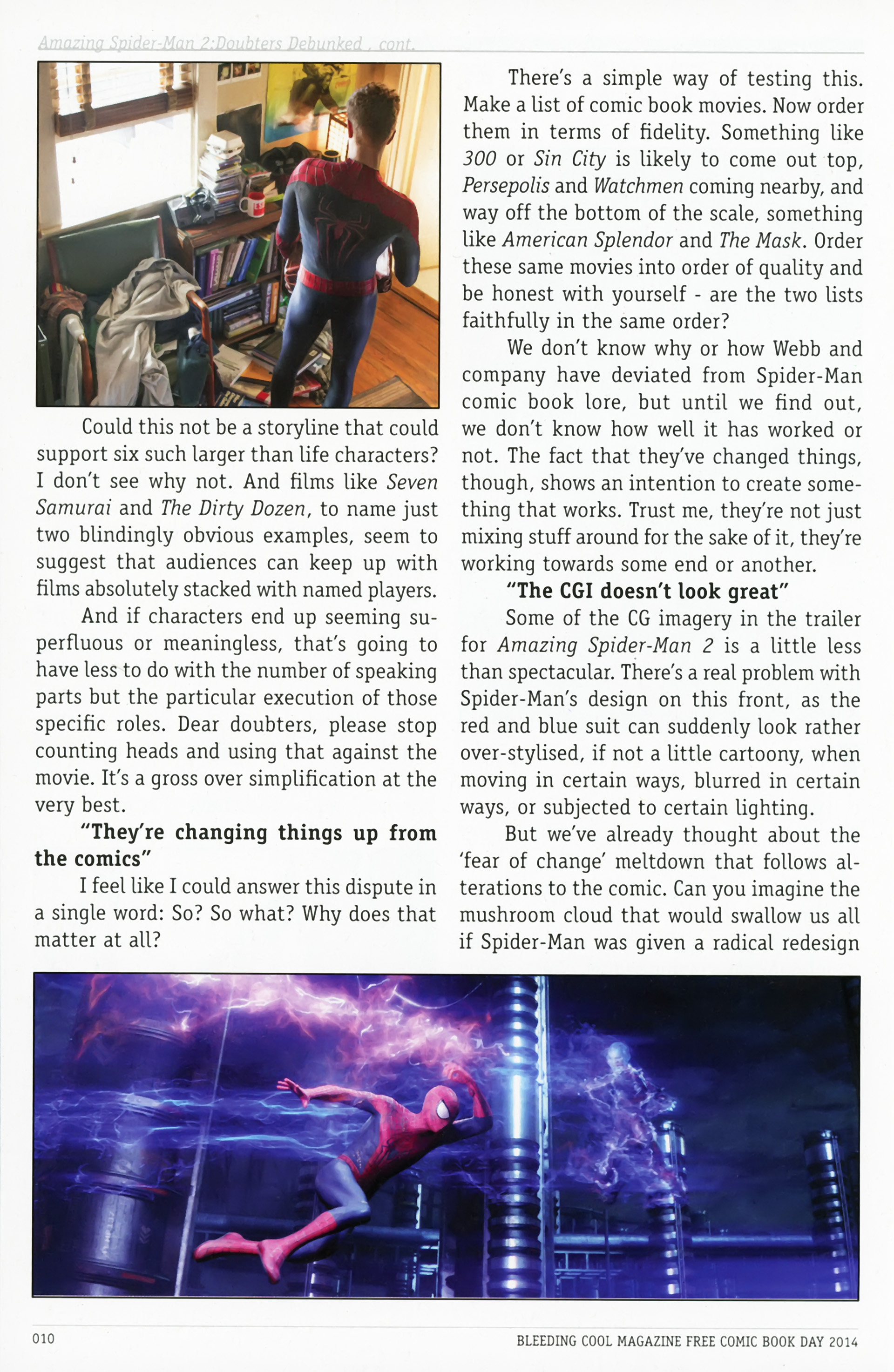 Amazing Spider-Man 2:Doubters Debunked , cont.

Could this not be a storyline that could support six such larger than life characters? I don't see why not. And films like Seven Samurai and The Dirty Dozen, to name just two blindingly obvious examples, seem to suggest that audiences can keep up with films absolutely stacked with named players.

And if characters end up seeming superfluous or meaningless, that's going to have less to do with the number of speaking parts but the particular execution of those specific roles. Dear doubters, please stop counting heads and using that against the movie. It's a gross over simplification at the very best.

"They're changing things up from the comics"

I feel like I could answer this dispute in a single word: So? So what? Why does that matter at all?

There's a simple way of testing this. Make a list of comic book movies. Now order them in terms of fidelity. Something like 300 or Sin City is likely to come out top, Persepolis and Watchmen coming nearby, and way off the bottom of the scale, something like American Splendor and The Mask. Order these same movies into order of quality and be honest with yourself - are the two lists faithfully in the same order?

We don't know why or how Webb and company have deviated from Spider-Man comic book lore, but until we find out, we don't know how well it has worked or not. The fact that they've changed things, though, shows an intention to create something that works. Trust me, they're not just mixing stuff around for the sake of it, they're working towards some end or another.

"The CGI doesn't look great"

Some of the CG imagery in the trailer for Amazing Spider-Man 2 is a little less than spectacular. There's a real problem with Spider-Man's design on this front, as the red and blue suit can suddenly look rather over-stylised, if not a little cartoony, when moving in certain ways, blurred in certain ways, or subjected to certain lighting.

But we've already thought about the 'fear of change' meltdown that follows alterations to the comic. Can you imagine the mushroom cloud that would swallow us all if Spider-Man was given a radical redesign

010

BLEEDING COOL MAGAZINE FREE COMIC BOOK DAY 2014